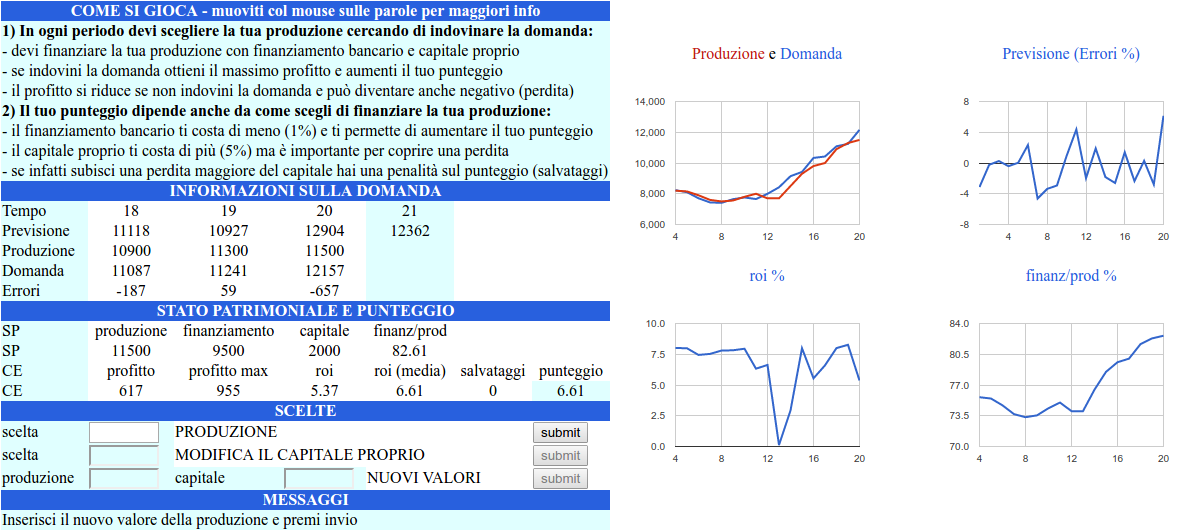 COME SI GIOCA - muoviti col mouse sulle parole per maggiori info

1) In ogni periodo devi scegliere la tua produzione cercando di indovinare la domanda:
- devi finanziare la tua produzione con finanziamento bancario e capitale proprio
- se indovini la domanda ottieni il massimo profitto e aumenti il tuo punteggio
- il profitto si riduce se non indovini la domanda e può diventare anche negativo (perdita)
2) Il tuo punteggio dipende anche da come scegli di finanziare la tua produzione:
- il finanziamento bancario ti costa di meno (1%) e ti permette di aumentare il tuo punteggio
- il capitale proprio ti costa di più (5%) ma è importante per coprire una perdita
- se infatti subisci una perdita maggiore del capitale hai una penalità sul punteggio (salvataggi)

INFORMAZIONI SULLA DOMANDA

| Tempo | 18 | 19 | 20 | 21 |
|---|---|---|---|---|
| Previsione | 11118 | 10927 | 12904 | 12362 |
| Produzione | 10900 | 11300 | 11500 | |
| Domanda | 11087 | 11241 | 12157 | |
| Errori | -187 | 59 | -657 | |

STATO PATRIMONIALE E PUNTEGGIO

| SP | produzione | finanziamento | capitale | finanz/prod | | |
|---|---|---|---|---|---|---|
| SP | 11500 | 9500 | 2000 | 82.61 | | |
| CE | profitto | profitto max | roi | roi (media) | salvataggi | punteggio |
| CE | 617 | 955 | 5.37 | 6.61 | 0 | 6.61 |

SCELTE

scelta PRODUZIONE submit
scelta MODIFICA IL CAPITALE PROPRIO submit
produzione capitale NUOVI VALORI submit

MESSAGGI

Inserisci il nuovo valore della produzione e premi invio

Produzione e Domanda
14,000 12,000 10,000 8,000 6,000
4 8 12 16 20

Previsione (Errori %)
8 4 0 -4 -8
4 8 12 16 20

roi %
10.0 7.5 5.0 2.5 0.0
4 8 12 16 20

finanz/prod %
84.0 80.5 77.0 73.5 70.0
4 8 12 16 20